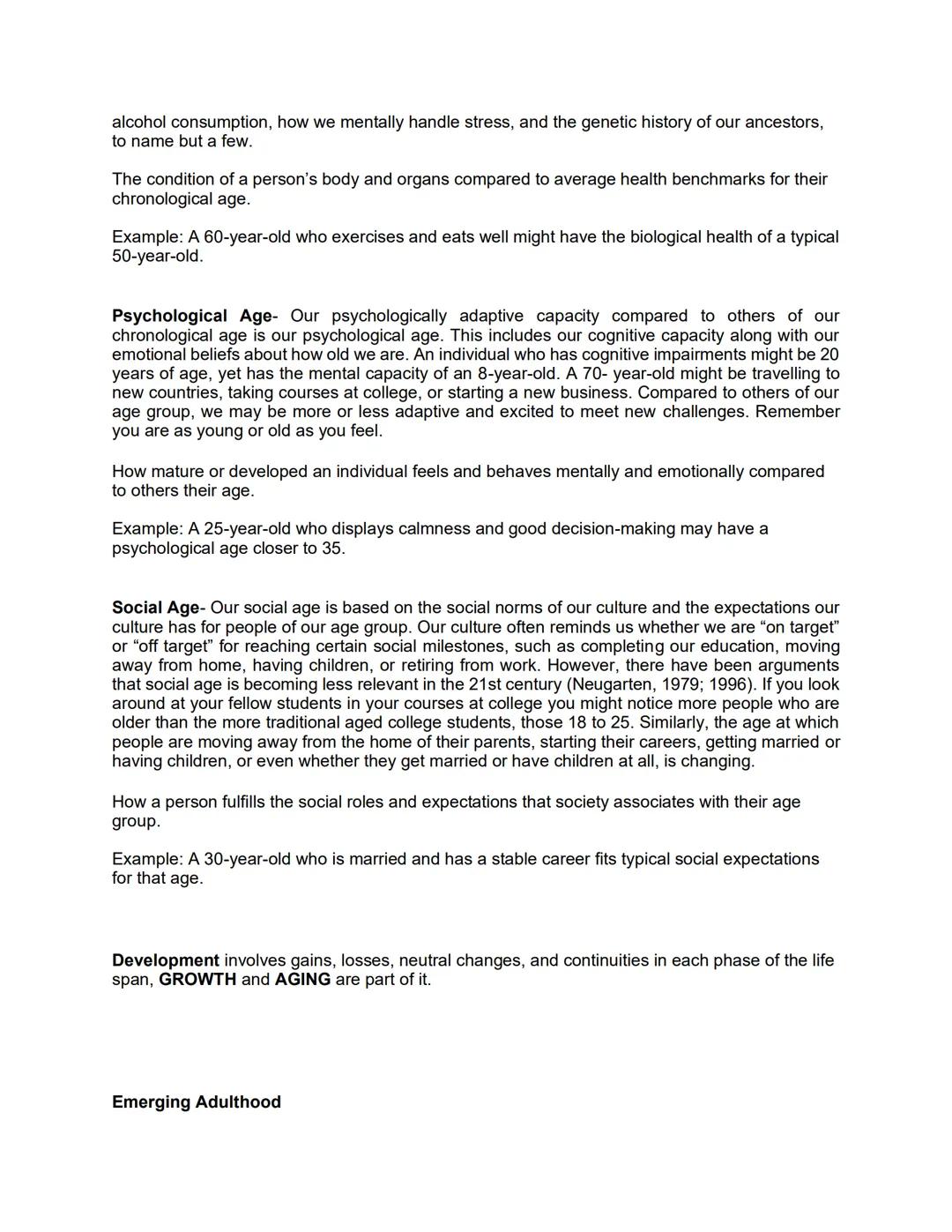 alcohol consumption, how we mentally handle stress, and the genetic history of our ancestors, to name but a few.

The condition of a person's body and organs compared to average health benchmarks for their chronological age.

Example: A 60-year-old who exercises and eats well might have the biological health of a typical 50-year-old.

Psychological Age- Our psychologically adaptive capacity compared to others of our chronological age is our psychological age. This includes our cognitive capacity along with our emotional beliefs about how old we are. An individual who has cognitive impairments might be 20 years of age, yet has the mental capacity of an 8-year-old. A 70- year-old might be travelling to new countries, taking courses at college, or starting a new business. Compared to others of our age group, we may be more or less adaptive and excited to meet new challenges. Remember you are as young or old as you feel.

How mature or developed an individual feels and behaves mentally and emotionally compared to others their age.

Example: A 25-year-old who displays calmness and good decision-making may have a psychological age closer to 35.

Social Age- Our social age is based on the social norms of our culture and the expectations our culture has for people of our age group. Our culture often reminds us whether we are "on target" or "off target" for reaching certain social milestones, such as completing our education, moving away from home, having children, or retiring from work. However, there have been arguments that social age is becoming less relevant in the 21st century (Neugarten, 1979; 1996). If you look around at your fellow students in your courses at college you might notice more people who are older than the more traditional aged college students, those 18 to 25. Similarly, the age at which people are moving away from the home of their parents, starting their careers, getting married or having children, or even whether they get married or have children at all, is changing.

How a person fulfills the social roles and expectations that society associates with their age group.

Example: A 30-year-old who is married and has a stable career fits typical social expectations for that age.

Development involves gains, losses, neutral changes, and continuities in each phase of the life span, GROWTH and AGING are part of it.

Emerging Adulthood